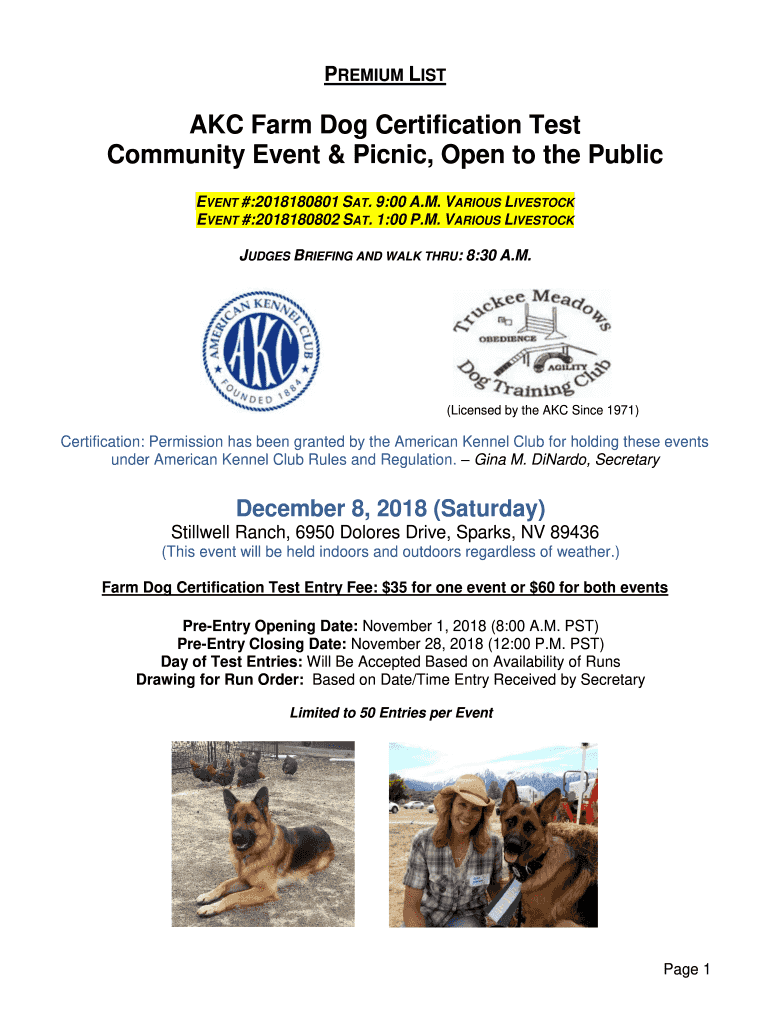 PREMIUM LIST

AKC Farm Dog Certification Test
Community Event & Picnic, Open to the Public

EVENT #:2018180801 SAT. 9:00 A.M. VARIOUS LIVESTOCK
EVENT #:2018180802 SAT. 1:00 P.M. VARIOUS LIVESTOCK

JUDGES BRIEFING AND WALK THRU: 8:30 A.M.

AMERICAN KENNEL CLUB AKC FOUNDED 1884

Truckee Meadows OBEDIENCE AGILITY Dog Training Club

(Licensed by the AKC Since 1971)

Certification: Permission has been granted by the American Kennel Club for holding these events under American Kennel Club Rules and Regulation. – Gina M. DiNardo, Secretary

December 8, 2018 (Saturday)
Stillwell Ranch, 6950 Dolores Drive, Sparks, NV 89436
(This event will be held indoors and outdoors regardless of weather.)

Farm Dog Certification Test Entry Fee: $35 for one event or $60 for both events

Pre-Entry Opening Date: November 1, 2018 (8:00 A.M. PST)
Pre-Entry Closing Date: November 28, 2018 (12:00 P.M. PST)
Day of Test Entries: Will Be Accepted Based on Availability of Runs
Drawing for Run Order: Based on Date/Time Entry Received by Secretary

Limited to 50 Entries per Event

Page 1